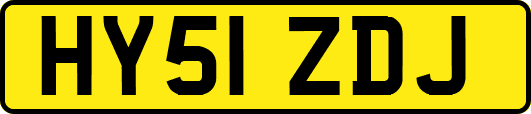 HY51 ZDJ